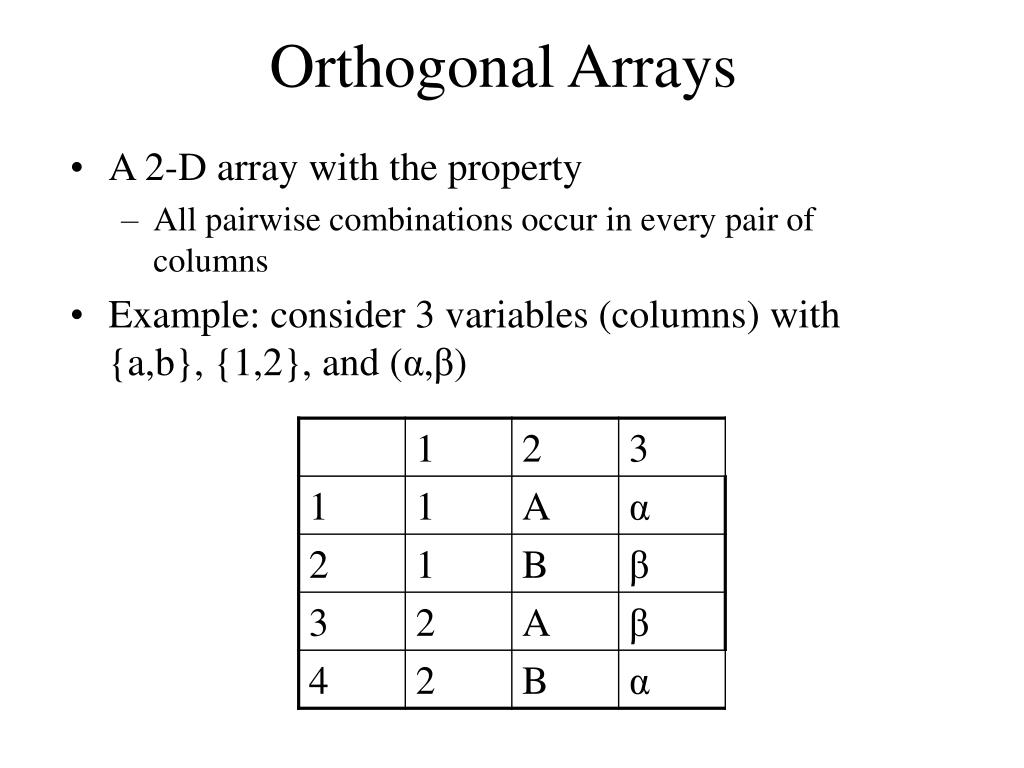 Orthogonal Arrays

• A 2-D array with the property
– All pairwise combinations occur in every pair of columns

• Example: consider 3 variables (columns) with {a,b}, {1,2}, and (α,β)

|   | 1 | 2 | 3 |
|---|---|---|---|
| 1 | 1 | A | α |
| 2 | 1 | B | β |
| 3 | 2 | A | β |
| 4 | 2 | B | α |